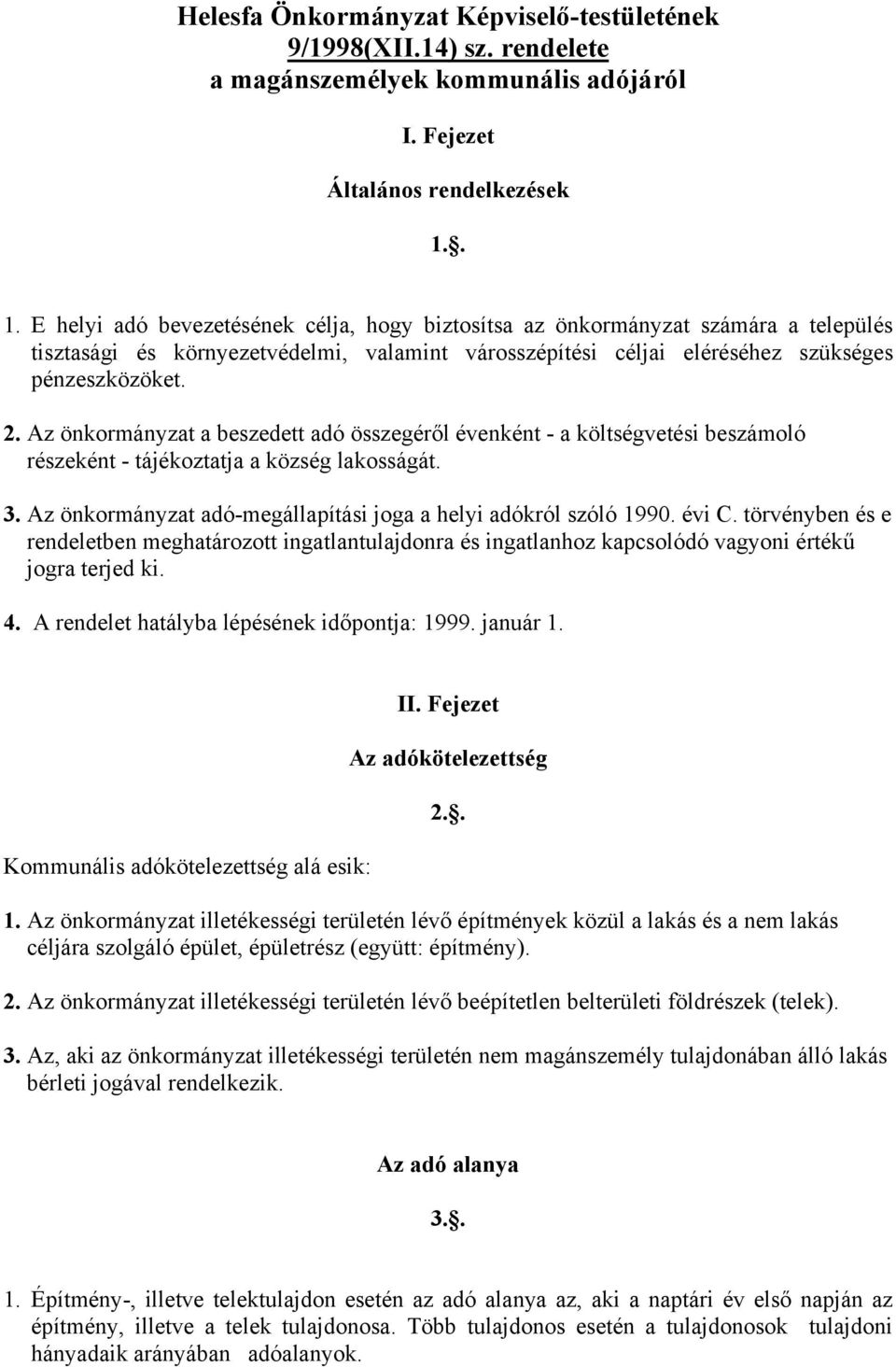 Helesfa Önkormányzat Képviselő-testületének
9/1998(XII.14) sz. rendelete
a magánszemélyek kommunális adójáról

I. Fejezet

Általános rendelkezések

1.§.

1. E helyi adó bevezetésének célja, hogy biztosítsa az önkormányzat számára a település tisztasági és környezetvédelmi, valamint városszépítési céljai eléréséhez szükséges pénzeszközöket.

2. Az önkormányzat a beszedett adó összegéről évenként - a költségvetési beszámoló részeként - tájékoztatja a község lakosságát.

3. Az önkormányzat adó-megállapítási joga a helyi adókról szóló 1990. évi C. törvényben és e rendeletben meghatározott ingatlantulajdonra és ingatlanhoz kapcsolódó vagyoni értékű jogra terjed ki.

4. A rendelet hatályba lépésének időpontja: 1999. január 1.

II. Fejezet

Az adókötelezettség

2.§.

Kommunális adókötelezettség alá esik:

1. Az önkormányzat illetékességi területén lévő építmények közül a lakás és a nem lakás céljára szolgáló épület, épületrész (együtt: építmény).

2. Az önkormányzat illetékességi területén lévő beépítetlen belterületi földrészek (telek).

3. Az, aki az önkormányzat illetékességi területén nem magánszemély tulajdonában álló lakás bérleti jogával rendelkezik.

Az adó alanya

3.§.

1. Építmény-, illetve telektulajdon esetén az adó alanya az, aki a naptári év első napján az építmény, illetve a telek tulajdonosa. Több tulajdonos esetén a tulajdonosok tulajdoni hányadaik arányában adóalanyok.